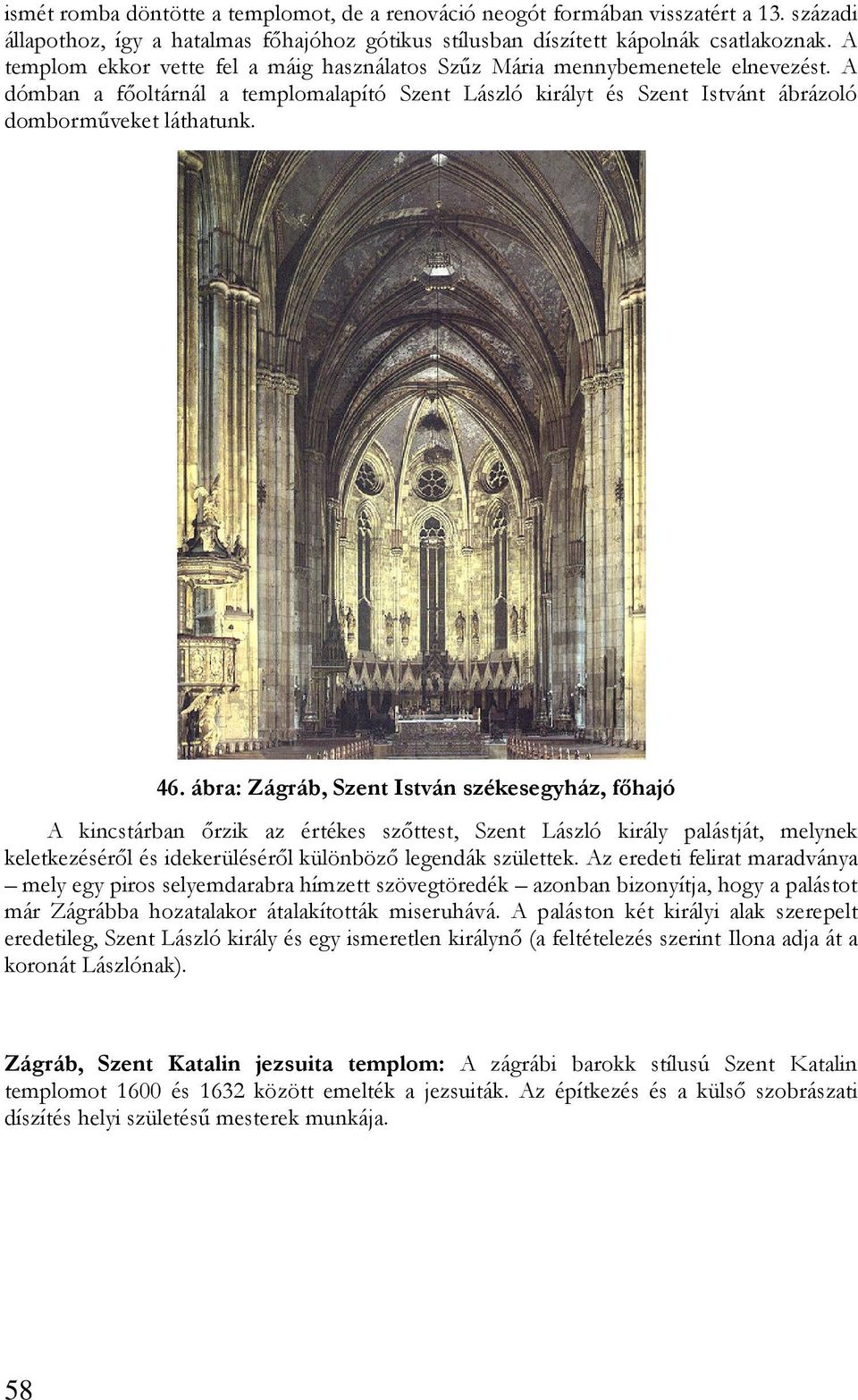 ismét romba döntötte a templomot, de a renováció neogót formában visszatért a 13. századi állapothoz, így a hatalmas főhajóhoz gótikus stílusban díszített kápolnák csatlakoznak. A templom ekkor vette fel a máig használatos Szűz Mária mennybemenetele elnevezést. A dómban a főoltárnál a templomalapító Szent László királyt és Szent Istvánt ábrázoló domborműveket láthatunk.

46. ábra: Zágráb, Szent István székesegyház, főhajó

A kincstárban őrzik az értékes szőttest, Szent László király palástját, melynek keletkezéséről és idekerüléséről különböző legendák születtek. Az eredeti felirat maradványa – mely egy piros selyemdarabra hímzett szövegtöredék – azonban bizonyítja, hogy a palástot már Zágrábba hozatalakor átalakították miseruhává. A paláston két királyi alak szerepelt eredetileg, Szent László király és egy ismeretlen királynő (a feltételezés szerint Ilona adja át a koronát Lászlónak).

Zágráb, Szent Katalin jezsuita templom: A zágrábi barokk stílusú Szent Katalin templomot 1600 és 1632 között emelték a jezsuiták. Az építkezés és a külső szobrászati díszítés helyi születésű mesterek munkája.

58